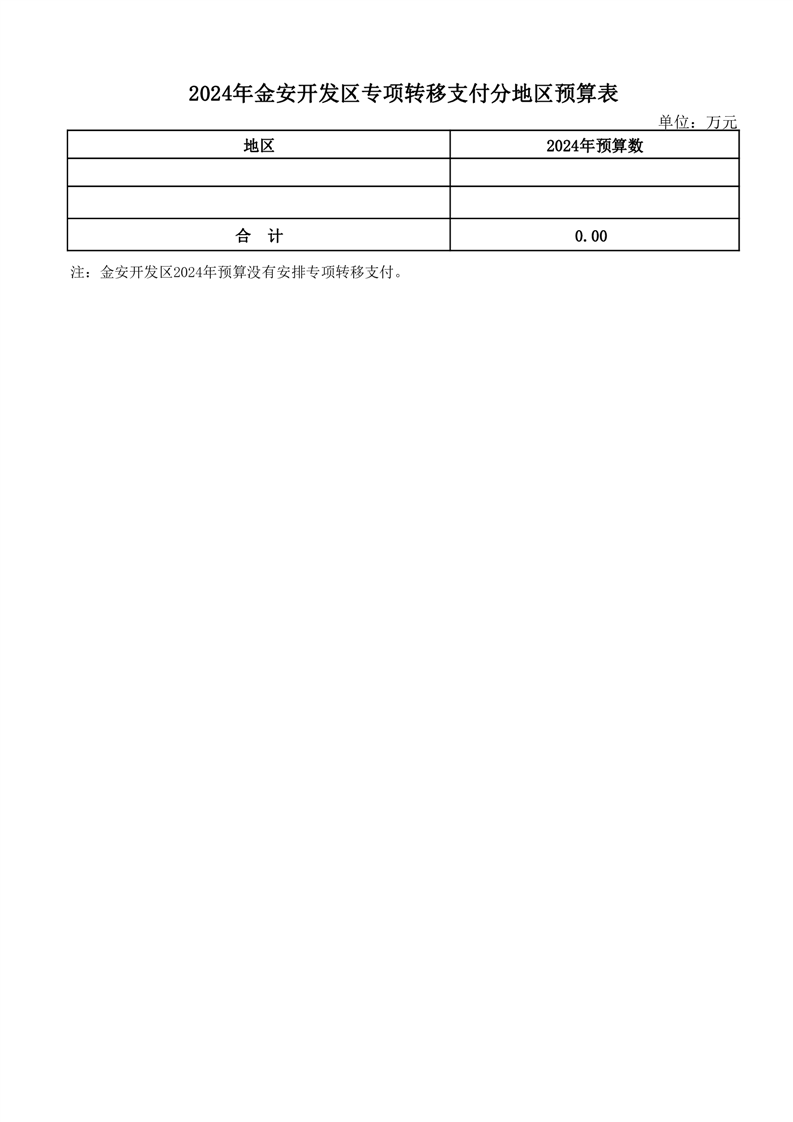 2024年金安开发区专项转移支付分地区预算表

单位：万元

| 地区 | 2024年预算数 |
|---|---|
| | |
| | |
| 合　计 | 0.00 |

注：金安开发区2024年预算没有安排专项转移支付。